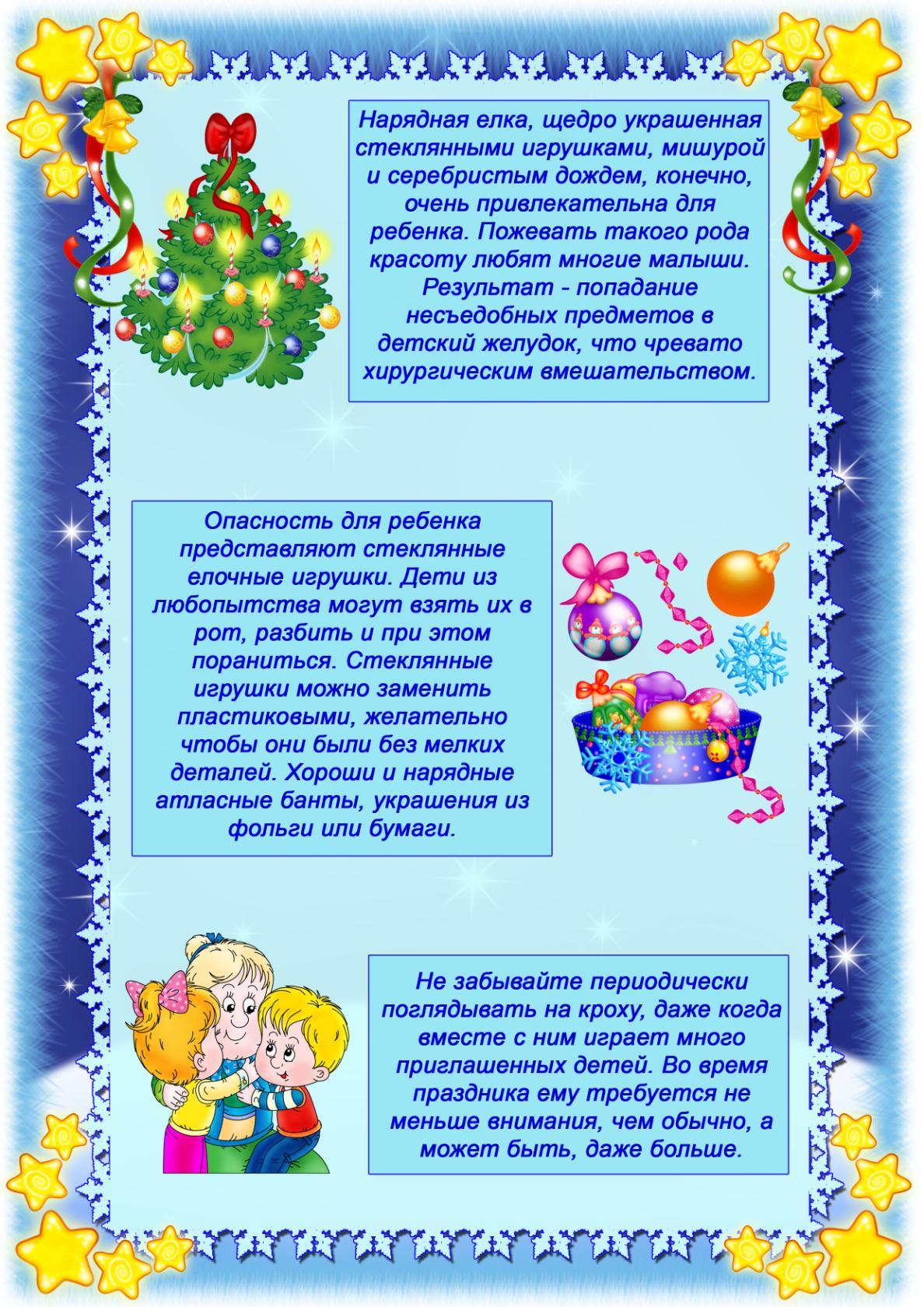 Нарядная елка, щедро украшенная стеклянными игрушками, мишурой и серебристым дождем, конечно, очень привлекательна для ребенка. Пожевать такого рода красоту любят многие малыши. Результат - попадание несъедобных предметов в детский желудок, что чревато хирургическим вмешательством.

Опасность для ребенка представляют стеклянные елочные игрушки. Дети из любопытства могут взять их в рот, разбить и при этом пораниться. Стеклянные игрушки можно заменить пластиковыми, желательно чтобы они были без мелких деталей. Хороши и нарядные атласные банты, украшения из фольги или бумаги.

Не забывайте периодически поглядывать на кроху, даже когда вместе с ним играет много приглашенных детей. Во время праздника ему требуется не меньше внимания, чем обычно, а может быть, даже больше.